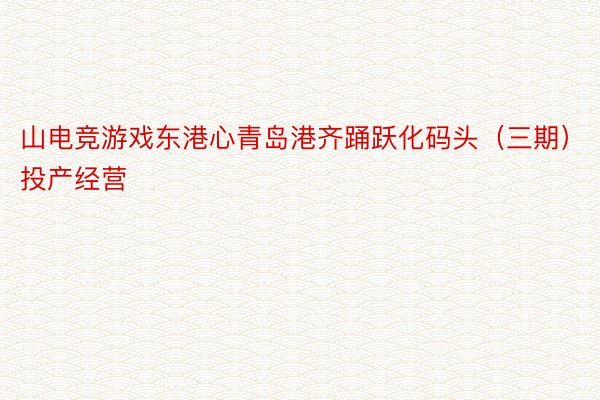 山电竞游戏东港心青岛港齐踊跃化码头（三期）投产经营